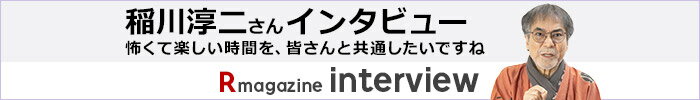 稲川淳二さんインタビュー
怖くて楽しい時間を、皆さんと共通したいですね

R magazine interview